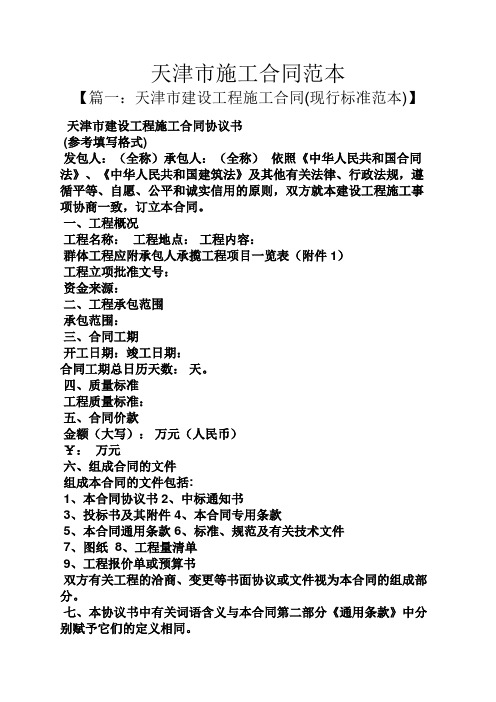 天津市施工合同范本

【篇一：天津市建设工程施工合同(现行标准范本)】

天津市建设工程施工合同协议书

(参考填写格式)

发包人：（全称）承包人：（全称） 依照《中华人民共和国合同法》、《中华人民共和国建筑法》及其他有关法律、行政法规，遵循平等、自愿、公平和诚实信用的原则，双方就本建设工程施工事项协商一致，订立本合同。

一、工程概况

工程名称： 工程地点： 工程内容：

群体工程应附承包人承揽工程项目一览表（附件 1）

工程立项批准文号：

资金来源：

二、工程承包范围

承包范围：

三、合同工期

开工日期：竣工日期：

合同工期总日历天数： 天。

四、质量标准

工程质量标准：

五、合同价款

金额（大写）： 万元（人民币）

￥： 万元

六、组成合同的文件

组成本合同的文件包括：

1、本合同协议书 2、中标通知书

3、投标书及其附件 4、本合同专用条款

5、本合同通用条款 6、标准、规范及有关技术文件

7、图纸 8、工程量清单

9、工程报价单或预算书

双方有关工程的洽商、变更等书面协议或文件视为本合同的组成部分。

七、本协议书中有关词语含义与本合同第二部分《通用条款》中分别赋予它们的定义相同。